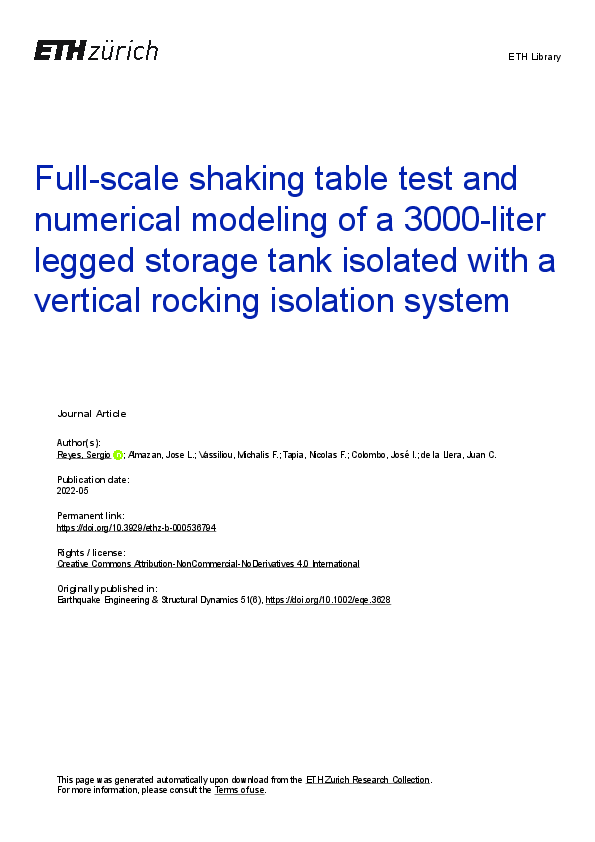 ETH zürich

ETH Library

Full-scale shaking table test and numerical modeling of a 3000-liter legged storage tank isolated with a vertical rocking isolation system

Journal Article

Author(s):
Reyes, Sergio; Almazan, Jose L.; Vassiliou, Michalis F.; Tapia, Nicolas F.; Colombo, José I.; de la Llera, Juan C.

Publication date:
2022-05

Permanent link:
https://doi.org/10.3929/ethz-b-000536794

Rights / license:
Creative Commons Attribution-NonCommercial-NoDerivatives 4.0 International

Originally published in:
Earthquake Engineering & Structural Dynamics 51(6), https://doi.org/10.1002/eqe.3628

This page was generated automatically upon download from the ETH Zurich Research Collection.
For more information, please consult the Terms of use.